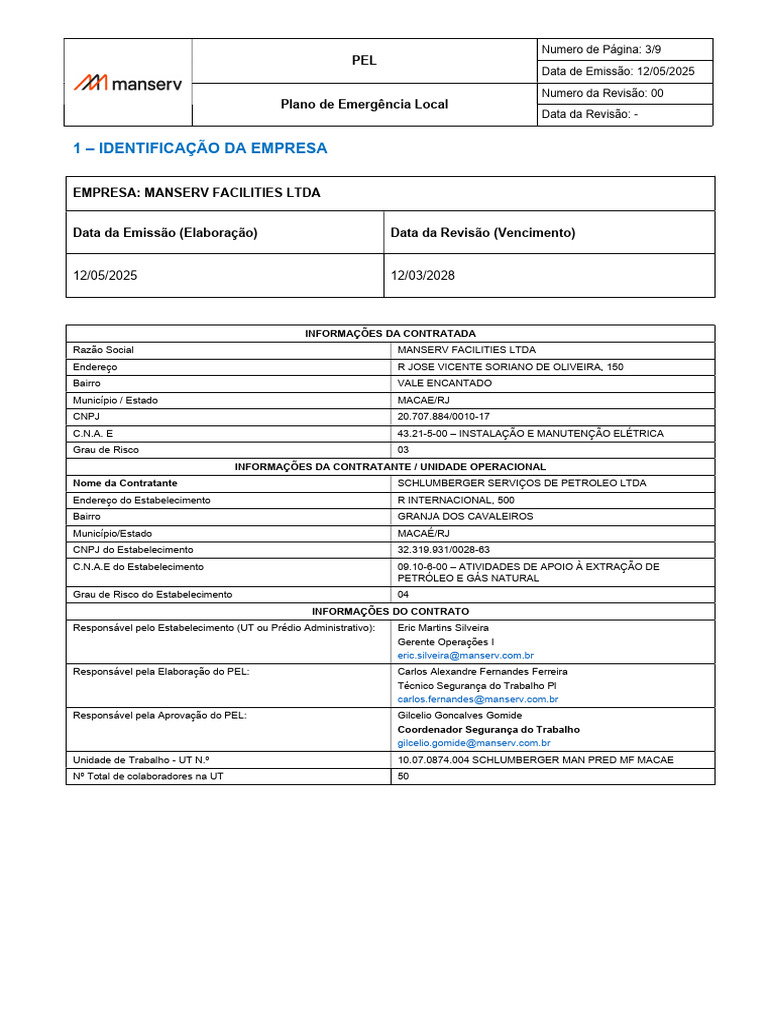 | manserv | PEL | Numero de Página: 3/9 |
|---|---|---|
| | | Data de Emissão: 12/05/2025 |
| | Plano de Emergência Local | Numero da Revisão: 00 |
| | | Data da Revisão: - |

1 – IDENTIFICAÇÃO DA EMPRESA

| EMPRESA: MANSERV FACILITIES LTDA | |
|---|---|
| Data da Emissão (Elaboração) | Data da Revisão (Vencimento) |
| 12/05/2025 | 12/03/2028 |

| INFORMAÇÕES DA CONTRATADA | |
|---|---|
| Razão Social | MANSERV FACILITIES LTDA |
| Endereço | R JOSE VICENTE SORIANO DE OLIVEIRA, 150 |
| Bairro | VALE ENCANTADO |
| Município / Estado | MACAE/RJ |
| CNPJ | 20.707.884/0010-17 |
| C.N.A. E | 43.21-5-00 – INSTALAÇÃO E MANUTENÇÃO ELÉTRICA |
| Grau de Risco | 03 |
| INFORMAÇÕES DA CONTRATANTE / UNIDADE OPERACIONAL | |
| Nome da Contratante | SCHLUMBERGER SERVIÇOS DE PETROLEO LTDA |
| Endereço do Estabelecimento | R INTERNACIONAL, 500 |
| Bairro | GRANJA DOS CAVALEIROS |
| Município/Estado | MACAÉ/RJ |
| CNPJ do Estabelecimento | 32.319.931/0028-63 |
| C.N.A.E do Estabelecimento | 09.10-6-00 – ATIVIDADES DE APOIO À EXTRAÇÃO DE PETRÓLEO E GÁS NATURAL |
| Grau de Risco do Estabelecimento | 04 |
| INFORMAÇÕES DO CONTRATO | |
| Responsável pelo Estabelecimento (UT ou Prédio Administrativo): | Eric Martins Silveira Gerente Operações I eric.silveira@manserv.com.br |
| Responsável pela Elaboração do PEL: | Carlos Alexandre Fernandes Ferreira Técnico Segurança do Trabalho Pl carlos.fernandes@manserv.com.br |
| Responsável pela Aprovação do PEL: | Gilcelio Goncalves Gomide Coordenador Segurança do Trabalho gilcelio.gomide@manserv.com.br |
| Unidade de Trabalho - UT N.º | 10.07.0874.004 SCHLUMBERGER MAN PRED MF MACAE |
| Nº Total de colaboradores na UT | 50 |